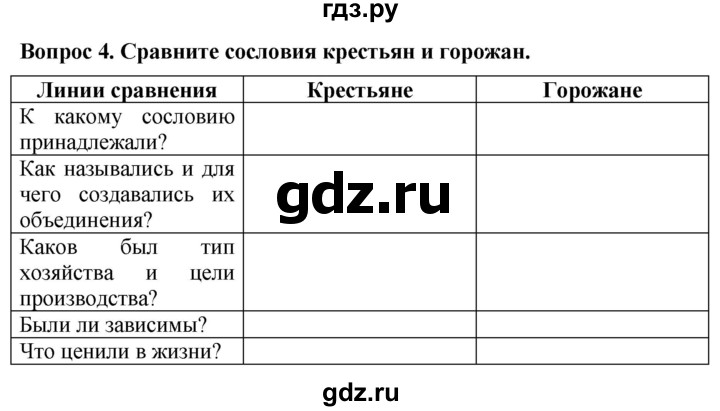 гдз.ру

Вопрос 4. Сравните сословия крестьян и горожан.

| Линии сравнения | Крестьяне | Горожане |
|---|---|---|
| К какому сословию принадлежали? | | |
| Как назывались и для чего создавались их объединения? | gdz.ru | |
| Каков был тип хозяйства и цели производства? | | |
| Были ли зависимы? | | |
| Что ценили в жизни? | | |

gdz.ru